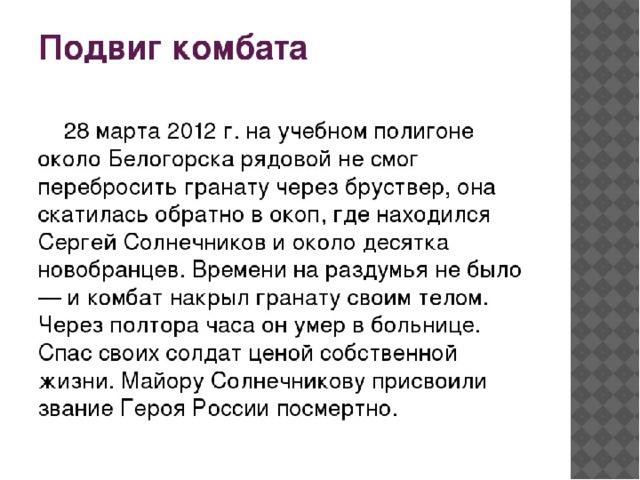 Подвиг комбата

28 марта 2012 г. на учебном полигоне около Белогорска рядовой не смог перебросить гранату через бруствер, она скатилась обратно в окоп, где находился Сергей Солнечников и около десятка новобранцев. Времени на раздумья не было — и комбат накрыл гранату своим телом. Через полтора часа он умер в больнице. Спас своих солдат ценой собственной жизни. Майору Солнечникову присвоили звание Героя России посмертно.